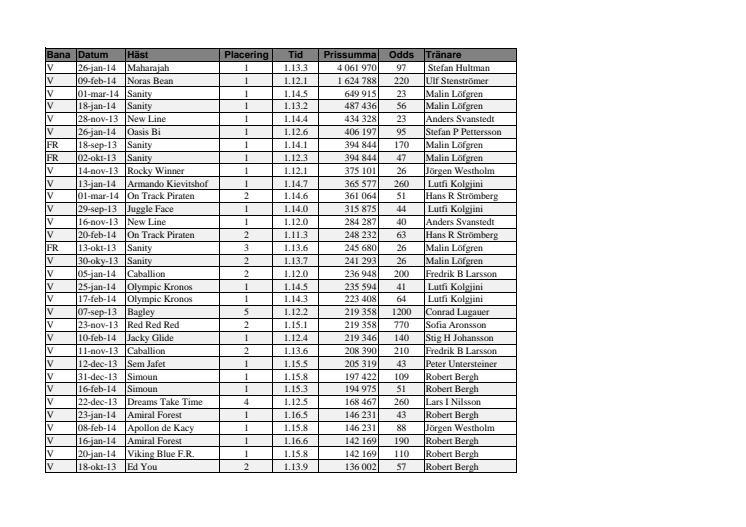 | Bana | Datum | Häst | Placering | Tid | Prissumma | Odds | Tränare |
|---|---|---|---|---|---|---|---|
| V | 26-jan-14 | Maharajah | 1 | 1.13.3 | 4 061 970 | 97 | Stefan Hultman |
| V | 09-feb-14 | Noras Bean | 1 | 1.12.1 | 1 624 788 | 220 | Ulf Stenströmer |
| V | 01-mar-14 | Sanity | 1 | 1.14.5 | 649 915 | 23 | Malin Löfgren |
| V | 18-jan-14 | Sanity | 1 | 1.13.2 | 487 436 | 56 | Malin Löfgren |
| V | 28-nov-13 | New Line | 1 | 1.14.4 | 434 328 | 23 | Anders Svanstedt |
| V | 26-jan-14 | Oasis Bi | 1 | 1.12.6 | 406 197 | 95 | Stefan P Pettersson |
| FR | 18-sep-13 | Sanity | 1 | 1.14.1 | 394 844 | 170 | Malin Löfgren |
| FR | 02-okt-13 | Sanity | 1 | 1.12.3 | 394 844 | 47 | Malin Löfgren |
| V | 14-nov-13 | Rocky Winner | 1 | 1.12.1 | 375 101 | 26 | Jörgen Westholm |
| V | 13-jan-14 | Armando Kievitshof | 1 | 1.14.7 | 365 577 | 260 | Lutfi Kolgjini |
| V | 01-mar-14 | On Track Piraten | 2 | 1.14.6 | 361 064 | 51 | Hans R Strömberg |
| V | 29-sep-13 | Juggle Face | 1 | 1.14.0 | 315 875 | 44 | Lutfi Kolgjini |
| V | 16-nov-13 | New Line | 1 | 1.12.0 | 284 287 | 40 | Anders Svanstedt |
| V | 20-feb-14 | On Track Piraten | 2 | 1.11.3 | 248 232 | 63 | Hans R Strömberg |
| FR | 13-okt-13 | Sanity | 3 | 1.13.6 | 245 680 | 26 | Malin Löfgren |
| V | 30-oky-13 | Sanity | 2 | 1.13.7 | 241 293 | 26 | Malin Löfgren |
| V | 05-jan-14 | Caballion | 2 | 1.12.0 | 236 948 | 200 | Fredrik B Larsson |
| V | 25-jan-14 | Olympic Kronos | 1 | 1.14.5 | 235 594 | 41 | Lutfi Kolgjini |
| V | 17-feb-14 | Olympic Kronos | 1 | 1.14.3 | 223 408 | 64 | Lutfi Kolgjini |
| V | 07-sep-13 | Bagley | 5 | 1.12.2 | 219 358 | 1200 | Conrad Lugauer |
| V | 23-nov-13 | Red Red Red | 2 | 1.15.1 | 219 358 | 770 | Sofia Aronsson |
| V | 10-feb-14 | Jacky Glide | 1 | 1.12.4 | 219 346 | 140 | Stig H Johansson |
| V | 11-nov-13 | Caballion | 2 | 1.13.6 | 208 390 | 210 | Fredrik B Larsson |
| V | 12-dec-13 | Sem Jafet | 1 | 1.15.5 | 205 319 | 43 | Peter Untersteiner |
| V | 31-dec-13 | Simoun | 1 | 1.15.8 | 197 422 | 109 | Robert Bergh |
| V | 16-feb-14 | Simoun | 1 | 1.15.3 | 194 975 | 51 | Robert Bergh |
| V | 22-dec-13 | Dreams Take Time | 4 | 1.12.5 | 168 467 | 260 | Lars I Nilsson |
| V | 23-jan-14 | Amiral Forest | 1 | 1.16.5 | 146 231 | 43 | Robert Bergh |
| V | 08-feb-14 | Apollon de Kacy | 1 | 1.15.8 | 146 231 | 88 | Jörgen Westholm |
| V | 16-jan-14 | Amiral Forest | 1 | 1.16.6 | 142 169 | 190 | Robert Bergh |
| V | 20-jan-14 | Viking Blue F.R. | 1 | 1.15.8 | 142 169 | 110 | Robert Bergh |
| V | 18-okt-13 | Ed You | 2 | 1.13.9 | 136 002 | 57 | Robert Bergh |